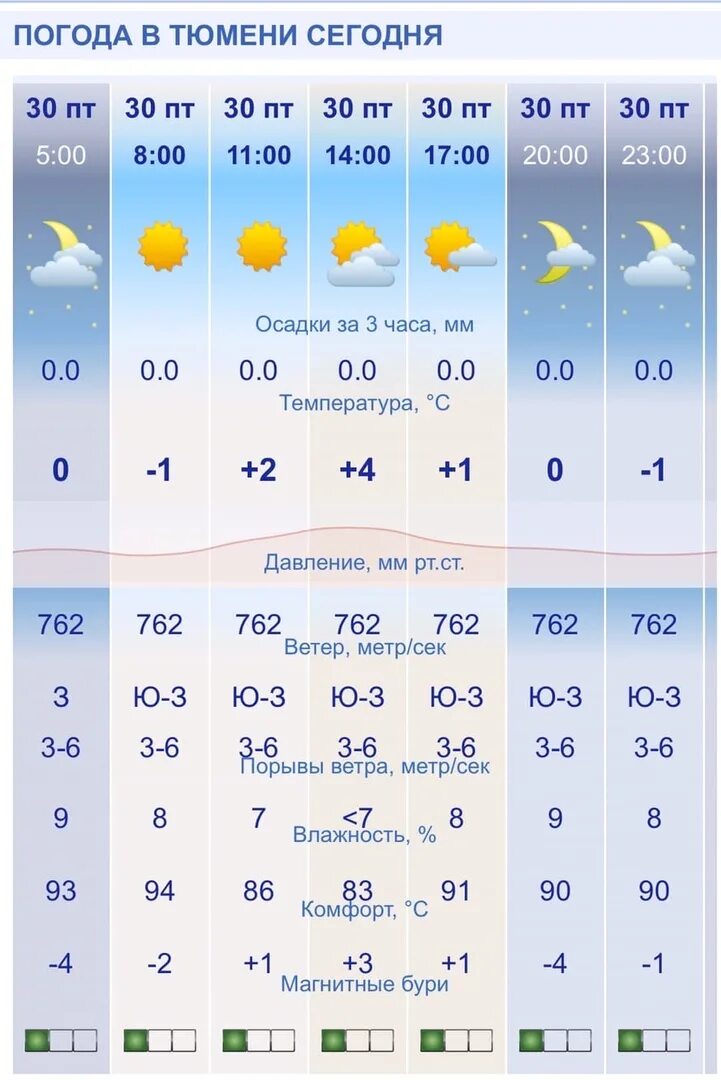 ПОГОДА В ТЮМЕНИ СЕГОДНЯ

| 30 пт | 30 пт | 30 пт | 30 пт | 30 пт | 30 пт | 30 пт |
|---|---|---|---|---|---|---|
| 5:00 | 8:00 | 11:00 | 14:00 | 17:00 | 20:00 | 23:00 |

Осадки за 3 часа, мм

| 0.0 | 0.0 | 0.0 | 0.0 | 0.0 | 0.0 | 0.0 |
|---|---|---|---|---|---|---|

Температура, °C

| 0 | -1 | +2 | +4 | +1 | 0 | -1 |
|---|---|---|---|---|---|---|

Давление, мм рт.ст.

| 762 | 762 | 762 | 762 | 762 | 762 | 762 |
|---|---|---|---|---|---|---|

Ветер, метр/сек

| З | Ю-З | Ю-З | Ю-З | Ю-З | Ю-З | Ю-З |
|---|---|---|---|---|---|---|
| 3-6 | 3-6 | 3-6 | 3-6 | 3-6 | 3-6 | 3-6 |

Порывы ветра, метр/сек

| 9 | 8 | 7 | <7 | 8 | 9 | 8 |
|---|---|---|---|---|---|---|

Влажность, %

| 93 | 94 | 86 | 83 | 91 | 90 | 90 |
|---|---|---|---|---|---|---|

Комфорт, °C

| -4 | -2 | +1 | +3 | +1 | -4 | -1 |
|---|---|---|---|---|---|---|

Магнитные бури